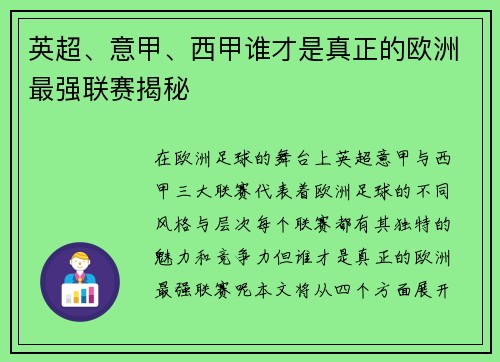 英超、意甲、西甲谁才是真正的欧洲最强联赛揭秘

在欧洲足球的舞台上英超意甲与西甲三大联赛代表着欧洲足球的不同风格与层次每个联赛都有其独特的魅力和竞争力但谁才是真正的欧洲最强联赛呢本文将从四个方面展开